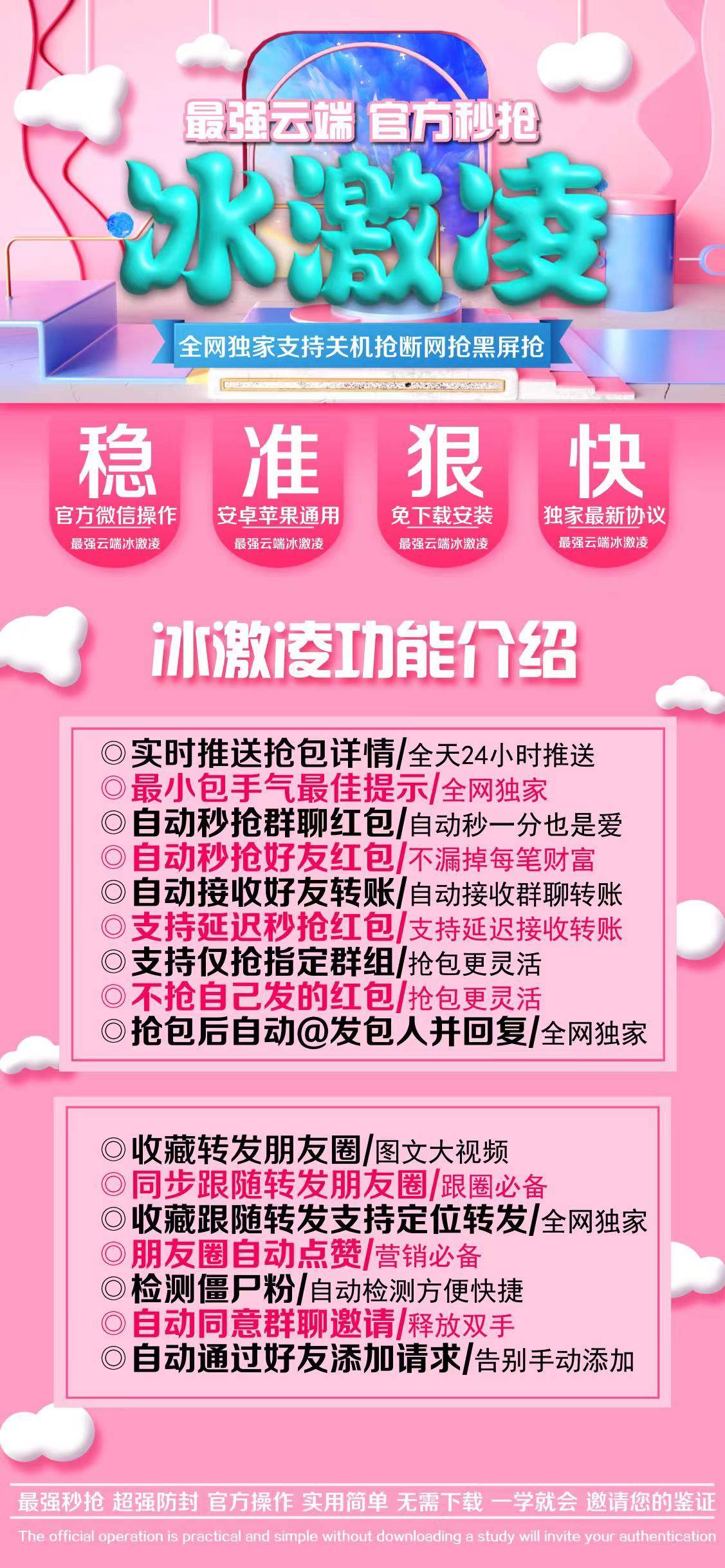 最强云端 官方秒抢

冰激凌

全网独家支持关机抢断网抢黑屏抢

稳
官方微信操作
最强云端冰激凌

准
安卓苹果通用
最强云端冰激凌

狠
免下载安装
最强云端冰激凌

快
独家最新协议
最强云端冰激凌

冰激凌功能介绍

◎实时推送抢包详情/全天24小时推送
◎最小包手气最佳提示/全网独家
◎自动秒抢群聊红包/自动秒一分也是爱
◎自动秒抢好友红包/不漏掉每笔财富
◎自动接收好友转账/自动接收群聊转账
◎支持延迟秒抢红包/支持延迟接收转账
◎支持仅抢指定群组/抢包更灵活
◎不抢自己发的红包/抢包更灵活
◎抢包后自动@发包人并回复/全网独家

◎收藏转发朋友圈/图文大视频
◎同步跟随转发朋友圈/跟圈必备
◎收藏跟随转发支持定位转发/全网独家
◎朋友圈自动点赞/营销必备
◎检测僵尸粉/自动检测方便快捷
◎自动同意群聊邀请/释放双手
◎自动通过好友添加请求/告别手动添加

最强秒抢 超强防封 官方操作 实用简单 无需下载 一学就会 邀请您的鉴证
The official operation is practical and simple without downloading a study will invite your authentication